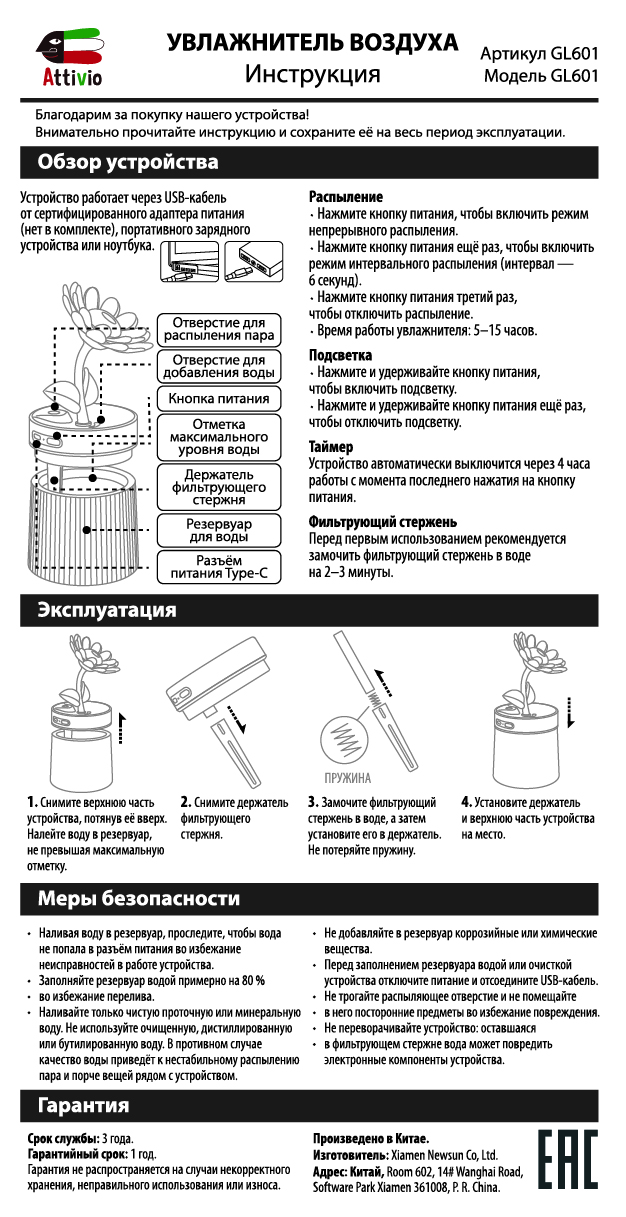 Attivio

УВЛАЖНИТЕЛЬ ВОЗДУХА
Инструкция

Артикул GL601
Модель GL601

Благодарим за покупку нашего устройства!
Внимательно прочитайте инструкцию и сохраните её на весь период эксплуатации.

Обзор устройства

Устройство работает через USB-кабель от сертифицированного адаптера питания (нет в комплекте), портативного зарядного устройства или ноутбука.

Отверстие для распыления пара
Отверстие для добавления воды
Кнопка питания
Отметка максимального уровня воды
Держатель фильтрующего стержня
Резервуар для воды
Разъём питания Type-C

Распыление
· Нажмите кнопку питания, чтобы включить режим непрерывного распыления.
· Нажмите кнопку питания ещё раз, чтобы включить режим интервального распыления (интервал — 6 секунд).
· Нажмите кнопку питания третий раз, чтобы отключить распыление.
· Время работы увлажнителя: 5–15 часов.

Подсветка
· Нажмите и удерживайте кнопку питания, чтобы включить подсветку.
· Нажмите и удерживайте кнопку питания ещё раз, чтобы отключить подсветку.

Таймер
Устройство автоматически выключится через 4 часа работы с момента последнего нажатия на кнопку питания.

Фильтрующий стержень
Перед первым использованием рекомендуется замочить фильтрующий стержень в воде на 2–3 минуты.

Эксплуатация

ПРУЖИНА

1. Снимите верхнюю часть устройства, потянув её вверх. Налейте воду в резервуар, не превышая максимальную отметку.

2. Снимите держатель фильтрующего стержня.

3. Замочите фильтрующий стержень в воде, а затем установите его в держатель. Не потеряйте пружину.

4. Установите держатель и верхнюю часть устройства на место.

Меры безопасности

• Наливая воду в резервуар, проследите, чтобы вода не попала в разъём питания во избежание неисправностей в работе устройства.
• Заполняйте резервуар водой примерно на 80 %
• во избежание перелива.
• Наливайте только чистую проточную или минеральную воду. Не используйте очищенную, дистиллированную или бутилированную воду. В противном случае качество воды приведёт к нестабильному распылению пара и порче вещей рядом с устройством.
• Не добавляйте в резервуар коррозийные или химические вещества.
• Перед заполнением резервуара водой или очисткой устройства отключите питание и отсоедините USB-кабель.
• Не трогайте распыляющее отверстие и не помещайте
• в него посторонние предметы во избежание повреждения.
• Не переворачивайте устройство: оставшаяся
• в фильтрующем стержне вода может повредить электронные компоненты устройства.

Гарантия

Срок службы: 3 года.
Гарантийный срок: 1 год.
Гарантия не распространяется на случаи некорректного хранения, неправильного использования или износа.

Произведено в Китае.
Изготовитель: Xiamen Newsun Co, Ltd.
Адрес: Китай, Room 602, 14# Wanghai Road, Software Park Xiamen 361008, P. R. China.

EAC